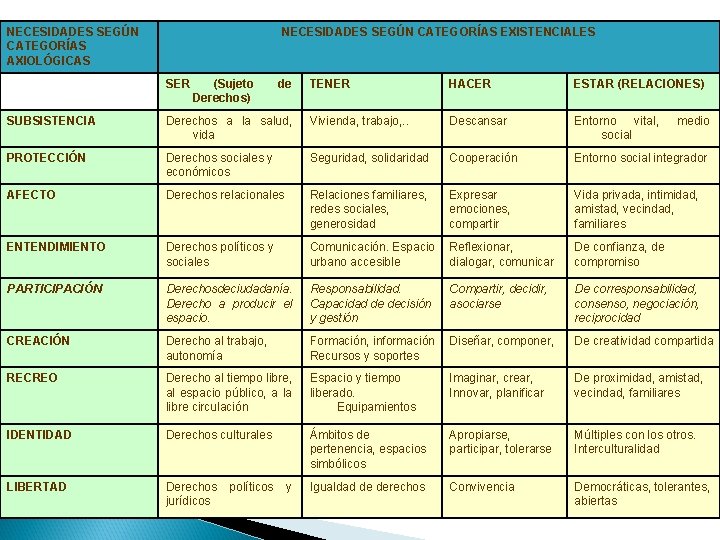 | NECESIDADES SEGÚN CATEGORÍAS AXIOLÓGICAS | NECESIDADES SEGÚN CATEGORÍAS EXISTENCIALES | | | |
|---|---|---|---|---|
| | SER (Sujeto de Derechos) | TENER | HACER | ESTAR (RELACIONES) |
| SUBSISTENCIA | Derechos a la salud, vida | Vivienda, trabajo,.. | Descansar | Entorno vital, medio social |
| PROTECCIÓN | Derechos sociales y económicos | Seguridad, solidaridad | Cooperación | Entorno social integrador |
| AFECTO | Derechos relacionales | Relaciones familiares, redes sociales, generosidad | Expresar emociones, compartir | Vida privada, intimidad, amistad, vecindad, familiares |
| ENTENDIMIENTO | Derechos políticos y sociales | Comunicación. Espacio urbano accesible | Reflexionar, dialogar, comunicar | De confianza, de compromiso |
| PARTICIPACIÓN | Derechosdeciudadanía. Derecho a producir el espacio. | Responsabilidad. Capacidad de decisión y gestión | Compartir, decidir, asociarse | De corresponsabilidad, consenso, negociación, reciprocidad |
| CREACIÓN | Derecho al trabajo, autonomía | Formación, información Recursos y soportes | Diseñar, componer, | De creatividad compartida |
| RECREO | Derecho al tiempo libre, al espacio público, a la libre circulación | Espacio y tiempo liberado. Equipamientos | Imaginar, crear, Innovar, planificar | De proximidad, amistad, vecindad, familiares |
| IDENTIDAD | Derechos culturales | Ámbitos de pertenencia, espacios simbólicos | Apropiarse, participar, tolerarse | Múltiples con los otros. Interculturalidad |
| LIBERTAD | Derechos políticos y jurídicos | Igualdad de derechos | Convivencia | Democráticas, tolerantes, abiertas |